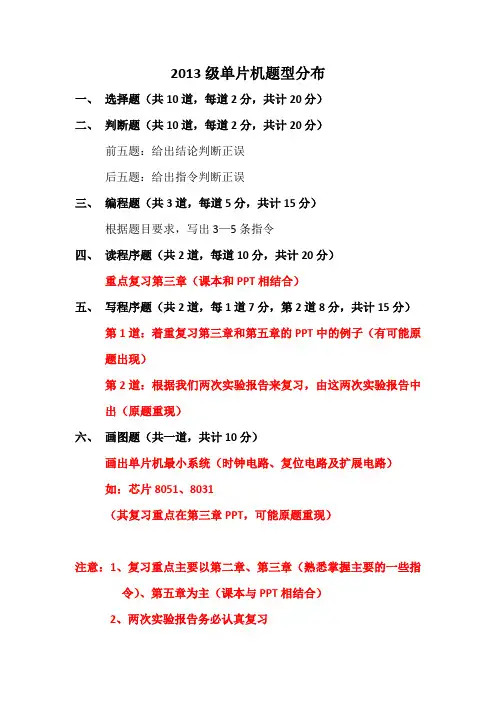 2013 级单片机题型分布

一、 选择题（共 10 道，每道 2 分，共计 20 分）

二、 判断题（共 10 道，每道 2 分，共计 20 分）

前五题：给出结论判断正误

后五题：给出指令判断正误

三、 编程题（共 3 道，每道 5 分，共计 15 分）

根据题目要求，写出 3—5 条指令

四、 读程序题（共 2 道，每道 10 分，共计 20 分）

重点复习第三章（课本和 PPT 相结合）

五、 写程序题（共 2 道，每 1 道 7 分，第 2 道 8 分，共计 15 分）

第 1 道：着重复习第三章和第五章的 PPT 中的例子（有可能原题出现）

第 2 道：根据我们两次实验报告来复习，由这两次实验报告中出（原题重现）

六、 画图题（共一道，共计 10 分）

画出单片机最小系统（时钟电路、复位电路及扩展电路）

如：芯片 8051、8031

（其复习重点在第三章 PPT，可能原题重现）

注意：1、复习重点主要以第二章、第三章（熟悉掌握主要的一些指令）、第五章为主（课本与 PPT 相结合）

2、两次实验报告务必认真复习